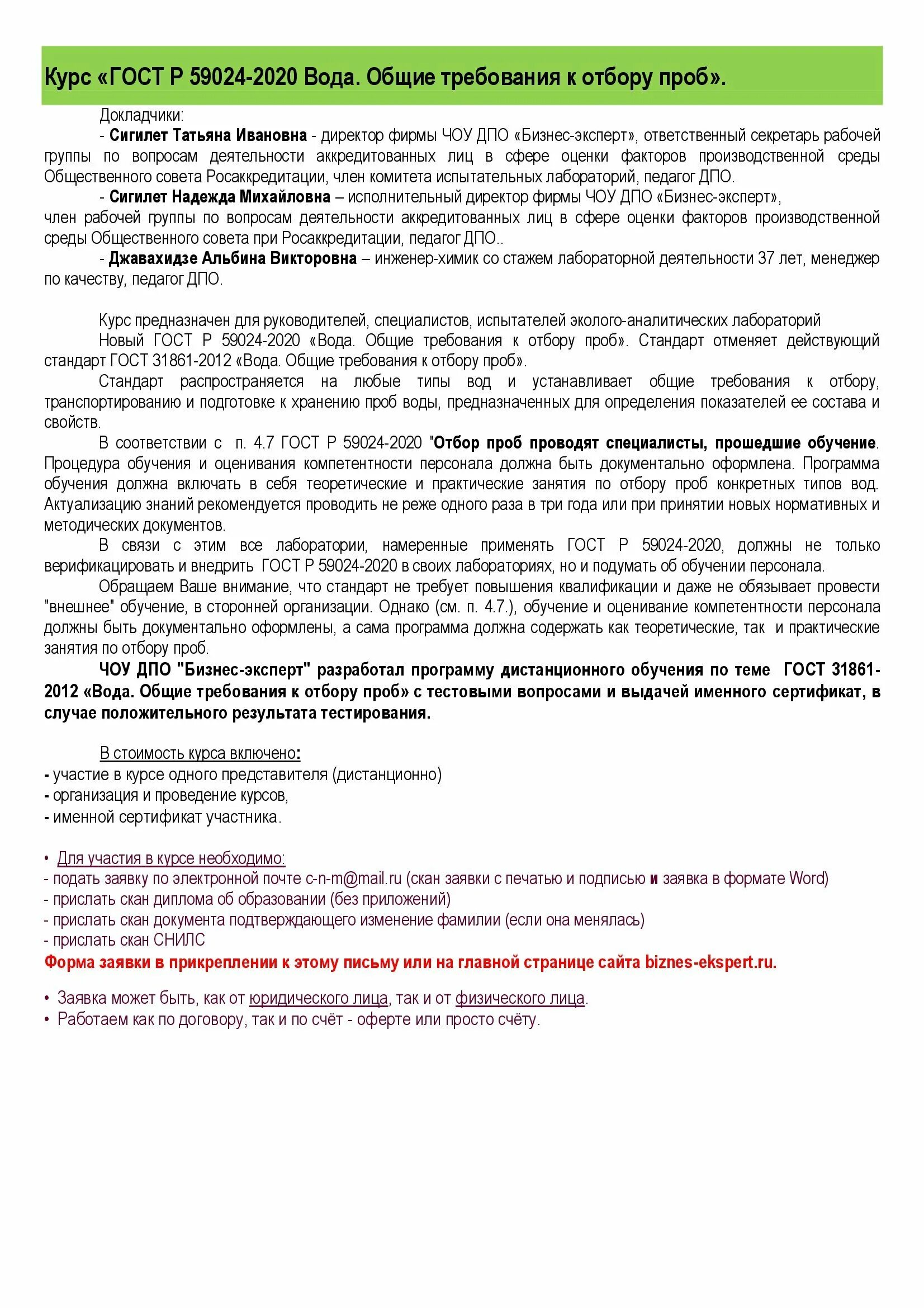 Курс «ГОСТ Р 59024-2020 Вода. Общие требования к отбору проб».

Докладчики:
- Сигилет Татьяна Ивановна - директор фирмы ЧОУ ДПО «Бизнес-эксперт», ответственный секретарь рабочей группы по вопросам деятельности аккредитованных лиц в сфере оценки факторов производственной среды Общественного совета Росаккредитации, член комитета испытательных лабораторий, педагог ДПО.
- Сигилет Надежда Михайловна – исполнительный директор фирмы ЧОУ ДПО «Бизнес-эксперт», член рабочей группы по вопросам деятельности аккредитованных лиц в сфере оценки факторов производственной среды Общественного совета при Росаккредитации, педагог ДПО..
- Джавахидзе Альбина Викторовна – инженер-химик со стажем лабораторной деятельности 37 лет, менеджер по качеству, педагог ДПО.

Курс предназначен для руководителей, специалистов, испытателей эколого-аналитических лабораторий
Новый ГОСТ Р 59024-2020 «Вода. Общие требования к отбору проб». Стандарт отменяет действующий стандарт ГОСТ 31861-2012 «Вода. Общие требования к отбору проб».
Стандарт распространяется на любые типы вод и устанавливает общие требования к отбору, транспортированию и подготовке к хранению проб воды, предназначенных для определения показателей ее состава и свойств.
В соответствии с п. 4.7 ГОСТ Р 59024-2020 "Отбор проб проводят специалисты, прошедшие обучение. Процедура обучения и оценивания компетентности персонала должна быть документально оформлена. Программа обучения должна включать в себя теоретические и практические занятия по отбору проб конкретных типов вод. Актуализацию знаний рекомендуется проводить не реже одного раза в три года или при принятии новых нормативных и методических документов.
В связи с этим все лаборатории, намеренные применять ГОСТ Р 59024-2020, должны не только верификацировать и внедрить ГОСТ Р 59024-2020 в своих лабораториях, но и подумать об обучении персонала.
Обращаем Ваше внимание, что стандарт не требует повышения квалификации и даже не обязывает провести "внешнее" обучение, в сторонней организации. Однако (см. п. 4.7.), обучение и оценивание компетентности персонала должны быть документально оформлены, а сама программа должна содержать как теоретические, так и практические занятия по отбору проб.
ЧОУ ДПО "Бизнес-эксперт" разработал программу дистанционного обучения по теме ГОСТ 31861-2012 «Вода. Общие требования к отбору проб» с тестовыми вопросами и выдачей именного сертификат, в случае положительного результата тестирования.

В стоимость курса включено:
- участие в курсе одного представителя (дистанционно)
- организация и проведение курсов,
- именной сертификат участника.

• Для участия в курсе необходимо:
- подать заявку по электронной почте c-n-m@mail.ru (скан заявки с печатью и подписью и заявка в формате Word)
- прислать скан диплома об образовании (без приложений)
- прислать скан документа подтверждающего изменение фамилии (если она менялась)
- прислать скан СНИЛС
Форма заявки в прикреплении к этому письму или на главной странице сайта biznes-ekspert.ru.

• Заявка может быть, как от юридического лица, так и от физического лица.
• Работаем как по договору, так и по счёт - оферте или просто счёту.